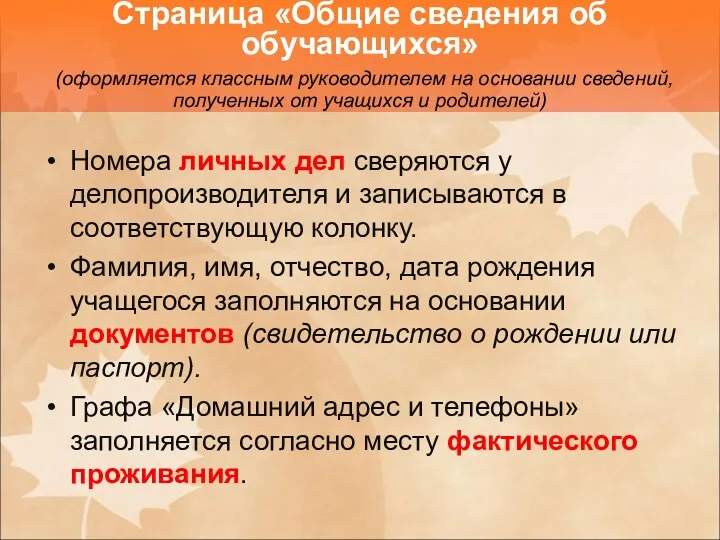 Страница «Общие сведения об обучающихся»

(оформляется классным руководителем на основании сведений, полученных от учащихся и родителей)

• Номера личных дел сверяются у делопроизводителя и записываются в соответствующую колонку.
• Фамилия, имя, отчество, дата рождения учащегося заполняются на основании документов (свидетельство о рождении или паспорт).
• Графа «Домашний адрес и телефоны» заполняется согласно месту фактического проживания.